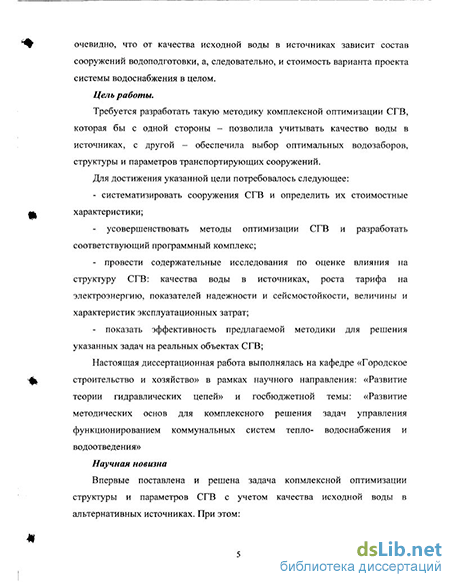 очевидно, что от качества исходной воды в источниках зависит состав сооружений водоподготовки, а, следовательно, и стоимость варианта проекта системы водоснабжения в целом.

Цель работы.

Требуется разработать такую методику комплексной оптимизации СГВ, которая бы с одной стороны – позволила учитывать качество воды в источниках, с другой – обеспечила выбор оптимальных водозаборов, структуры и параметров транспортирующих сооружений.

Для достижения указанной цели потребовалось следующее:

- систематизировать сооружения СГВ и определить их стоимостные характеристики;

- усовершенствовать методы оптимизации СГВ и разработать соответствующий программный комплекс;

- провести содержательные исследования по оценке влияния на структуру СГВ: качества воды в источниках, роста тарифа на электроэнергию, показателей надежности и сейсмостойкости, величины и характеристик эксплуатационных затрат;

- показать эффективность предлагаемой методики для решения указанных задач на реальных объектах СГВ;

Настоящая диссертационная работа выполнялась на кафедре «Городское строительство и хозяйство» в рамках научного направления: «Развитие теории гидравлических цепей» и госбюджетной темы: «Развитие методических основ для комплексного решения задач управления функционированием коммунальных систем тепло- водоснабжения и водоотведения»

Научная новизна

Впервые поставлена и решена задача копмлексной оптимизации структуры и параметров СГВ с учетом качества исходной воды в альтернативных источниках. При этом:

5

dsLib.net
библиотека диссертаций